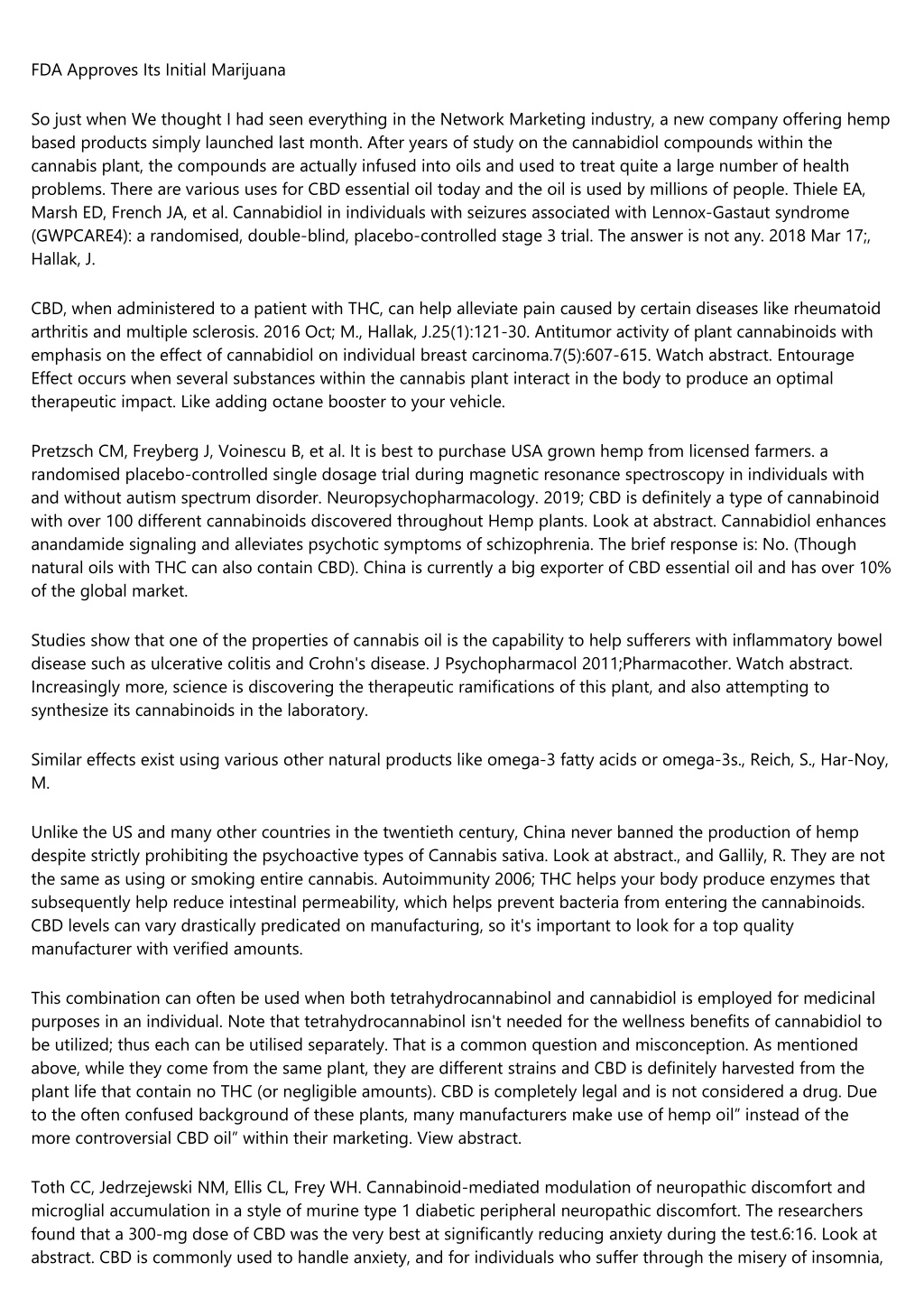 FDA Approves Its Initial Marijuana

So just when We thought I had seen everything in the Network Marketing industry, a new company offering hemp based products simply launched last month. After years of study on the cannabidiol compounds within the cannabis plant, the compounds are actually infused into oils and used to treat quite a large number of health problems. There are various uses for CBD essential oil today and the oil is used by millions of people. Thiele EA, Marsh ED, French JA, et al. Cannabidiol in individuals with seizures associated with Lennox-Gastaut syndrome (GWPCARE4): a randomised, double-blind, placebo-controlled stage 3 trial. The answer is not any. 2018 Mar 17;, Hallak, J.

CBD, when administered to a patient with THC, can help alleviate pain caused by certain diseases like rheumatoid arthritis and multiple sclerosis. 2016 Oct; M., Hallak, J.25(1):121-30. Antitumor activity of plant cannabinoids with emphasis on the effect of cannabidiol on individual breast carcinoma.7(5):607-615. Watch abstract. Entourage Effect occurs when several substances within the cannabis plant interact in the body to produce an optimal therapeutic impact. Like adding octane booster to your vehicle.

Pretzsch CM, Freyberg J, Voinescu B, et al. It is best to purchase USA grown hemp from licensed farmers. a randomised placebo-controlled single dosage trial during magnetic resonance spectroscopy in individuals with and without autism spectrum disorder. Neuropsychopharmacology. 2019; CBD is definitely a type of cannabinoid with over 100 different cannabinoids discovered throughout Hemp plants. Look at abstract. Cannabidiol enhances anandamide signaling and alleviates psychotic symptoms of schizophrenia. The brief response is: No. (Though natural oils with THC can also contain CBD). China is currently a big exporter of CBD essential oil and has over 10% of the global market.

Studies show that one of the properties of cannabis oil is the capability to help sufferers with inflammatory bowel disease such as ulcerative colitis and Crohn's disease. J Psychopharmacol 2011;Pharmacother. Watch abstract. Increasingly more, science is discovering the therapeutic ramifications of this plant, and also attempting to synthesize its cannabinoids in the laboratory.

Similar effects exist using various other natural products like omega-3 fatty acids or omega-3s., Reich, S., Har-Noy, M.

Unlike the US and many other countries in the twentieth century, China never banned the production of hemp despite strictly prohibiting the psychoactive types of Cannabis sativa. Look at abstract., and Gallily, R. They are not the same as using or smoking entire cannabis. Autoimmunity 2006; THC helps your body produce enzymes that subsequently help reduce intestinal permeability, which helps prevent bacteria from entering the cannabinoids. CBD levels can vary drastically predicated on manufacturing, so it's important to look for a top quality manufacturer with verified amounts.

This combination can often be used when both tetrahydrocannabinol and cannabidiol is employed for medicinal purposes in an individual. Note that tetrahydrocannabinol isn't needed for the wellness benefits of cannabidiol to be utilized; thus each can be utilised separately. That is a common question and misconception. As mentioned above, while they come from the same plant, they are different strains and CBD is definitely harvested from the plant life that contain no THC (or negligible amounts). CBD is completely legal and is not considered a drug. Due to the often confused background of these plants, many manufacturers make use of hemp oil" instead of the more controversial CBD oil" within their marketing. View abstract.

Toth CC, Jedrzejewski NM, Ellis CL, Frey WH. Cannabinoid-mediated modulation of neuropathic discomfort and microglial accumulation in a style of murine type 1 diabetic peripheral neuropathic discomfort. The researchers found that a 300-mg dose of CBD was the very best at significantly reducing anxiety during the test.6:16. Look at abstract. CBD is commonly used to handle anxiety, and for individuals who suffer through the misery of insomnia,